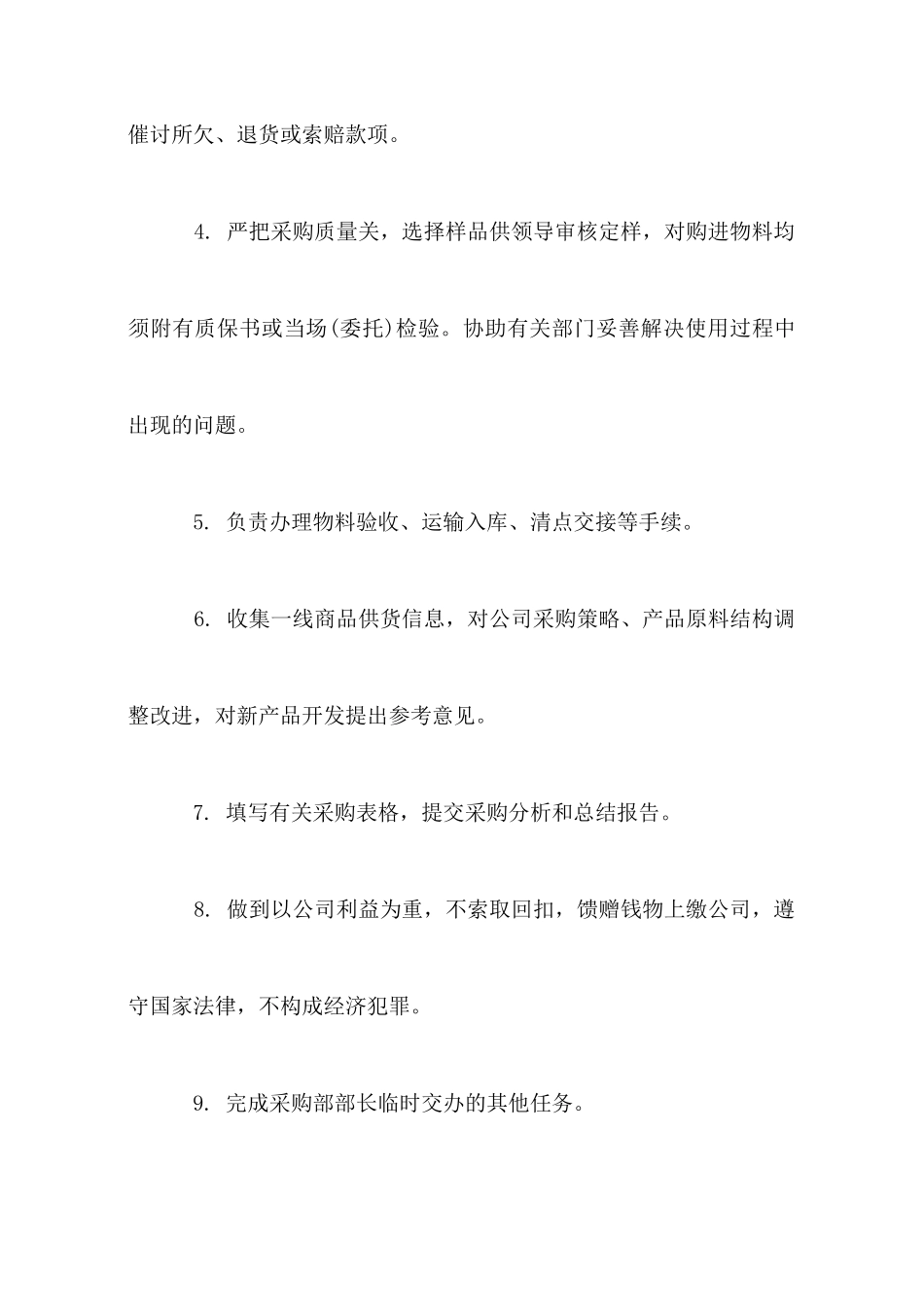 催讨所欠、退货或索赔款项。

4. 严把采购质量关，选择样品供领导审核定样，对购进物料均须附有质保书或当场(委托)检验。协助有关部门妥善解决使用过程中出现的问题。

5. 负责办理物料验收、运输入库、清点交接等手续。

6. 收集一线商品供货信息，对公司采购策略、产品原料结构调整改进，对新产品开发提出参考意见。

7. 填写有关采购表格，提交采购分析和总结报告。

8. 做到以公司利益为重，不索取回扣，馈赠钱物上缴公司，遵守国家法律，不构成经济犯罪。

9. 完成采购部部长临时交办的其他任务。